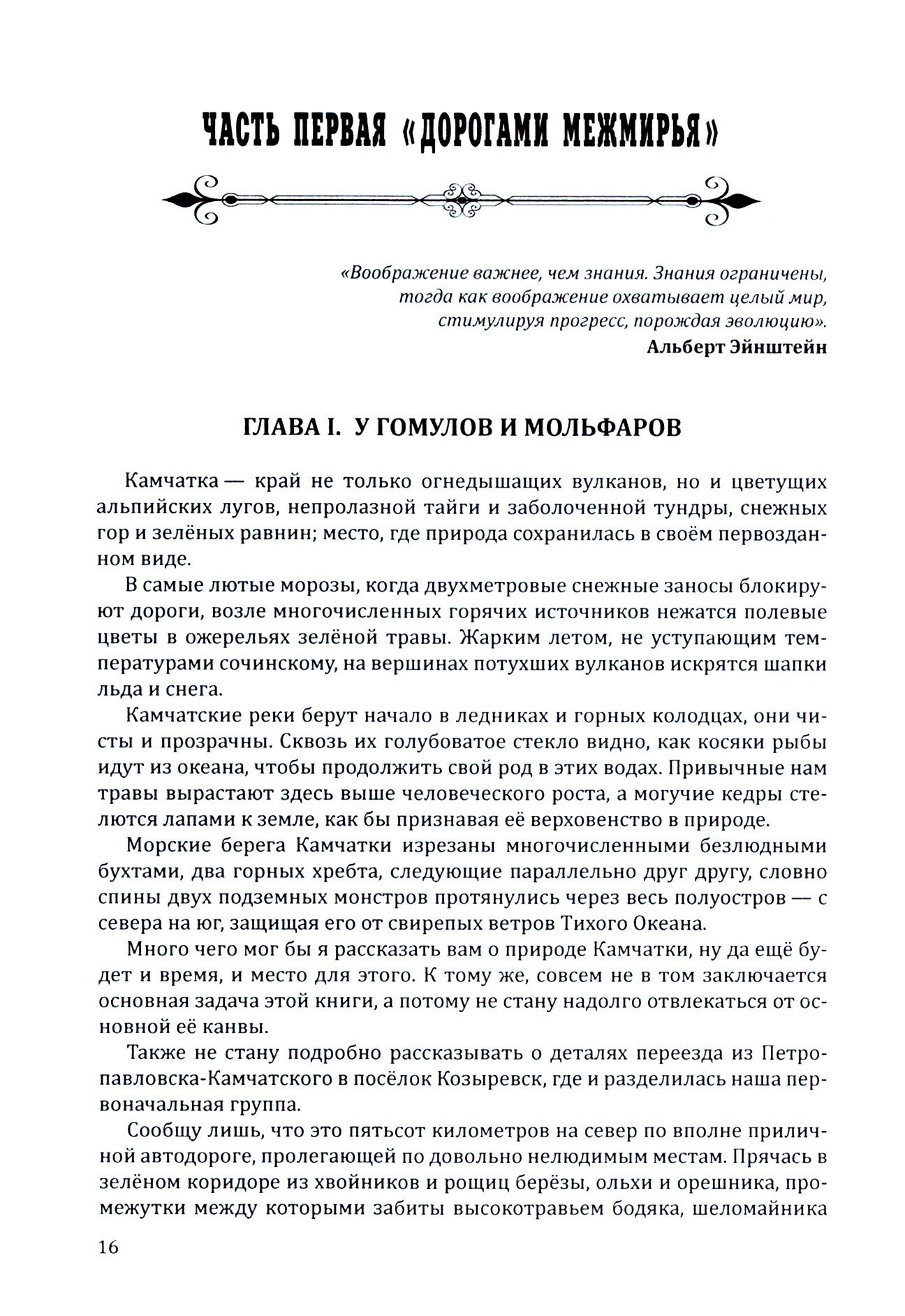 ЧАСТЬ ПЕРВАЯ «ДОРОГАМИ МЕЖМИРЬЯ»

«Воображение важнее, чем знания. Знания ограничены, тогда как воображение охватывает целый мир, стимулируя прогресс, порождая эволюцию».
Альберт Эйнштейн

ГЛАВА I. У ГОМУЛОВ И МОЛЬФАРОВ

Камчатка — край не только огнедышащих вулканов, но и цветущих альпийских лугов, непролазной тайги и заболоченной тундры, снежных гор и зелёных равнин; место, где природа сохранилась в своём первозданном виде.

В самые лютые морозы, когда двухметровые снежные заносы блокируют дороги, возле многочисленных горячих источников нежатся полевые цветы в ожерельях зелёной травы. Жарким летом, не уступающим температурами сочинскому, на вершинах потухших вулканов искрятся шапки льда и снега.

Камчатские реки берут начало в ледниках и горных колодцах, они чисты и прозрачны. Сквозь их голубоватое стекло видно, как косяки рыбы идут из океана, чтобы продолжить свой род в этих водах. Привычные нам травы вырастают здесь выше человеческого роста, а могучие кедры стелются лапами к земле, как бы признавая её верховенство в природе.

Морские берега Камчатки изрезаны многочисленными безлюдными бухтами, два горных хребта, следующие параллельно друг другу, словно спины двух подземных монстров протянулись через весь полуостров — с севера на юг, защищая его от свирепых ветров Тихого Океана.

Много чего мог бы я рассказать вам о природе Камчатки, ну да ещё будет и время, и место для этого. К тому же, совсем не в том заключается основная задача этой книги, а потому не стану надолго отвлекаться от основной её канвы.

Также не стану подробно рассказывать о деталях переезда из Петропавловска-Камчатского в посёлок Козыревск, где и разделилась наша первоначальная группа.

Сообщу лишь, что это пятьсот километров на север по вполне приличной автодороге, пролегающей по довольно нелюдимым местам. Прячась в зелёном коридоре из хвойников и рощиц берёзы, ольхи и орешника, промежутки между которыми забиты высокотравьем бодяка, шеломайника

16